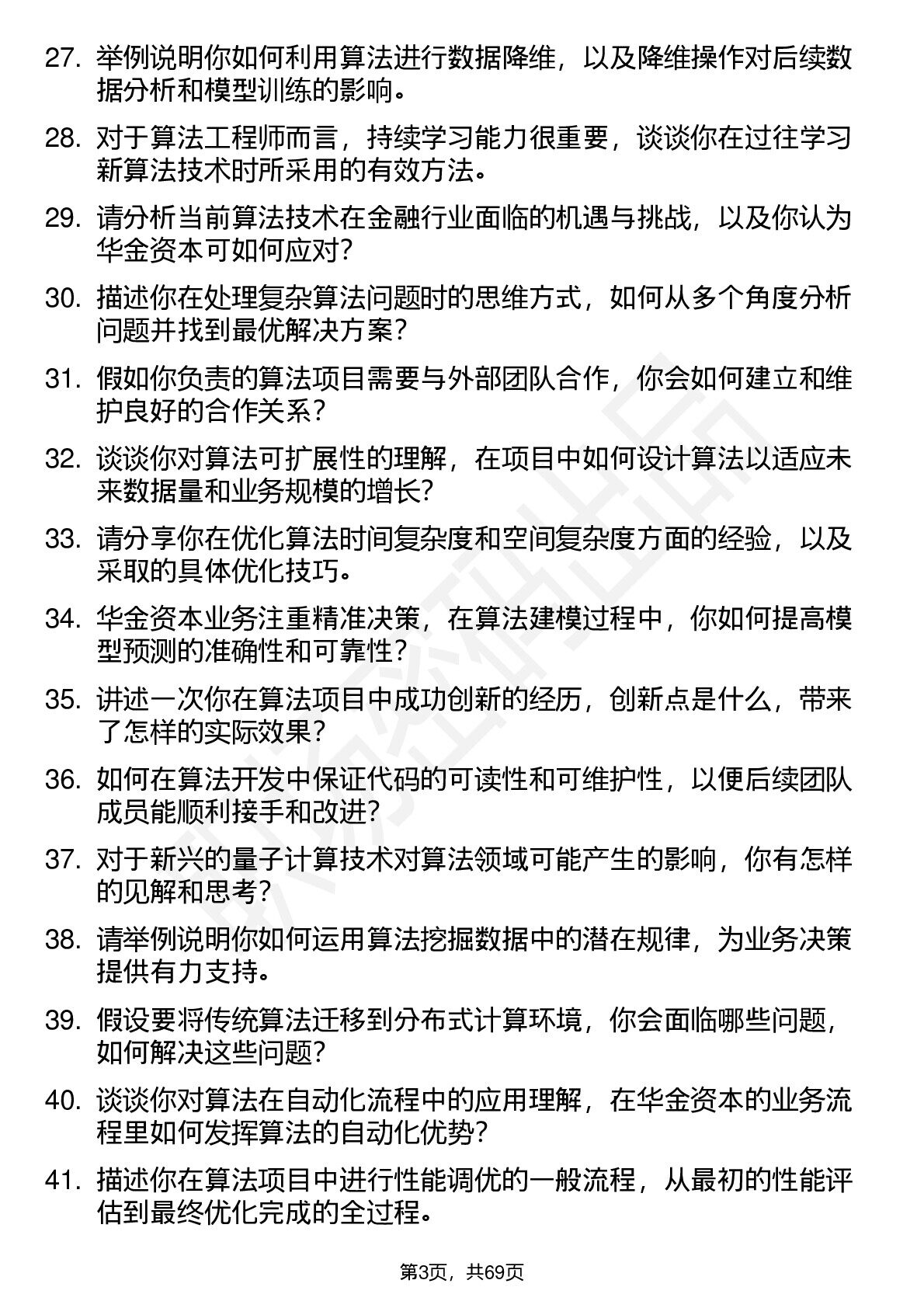 27. 举例说明你如何利用算法进行数据降维，以及降维操作对后续数据分析和模型训练的影响。

28. 对于算法工程师而言，持续学习能力很重要，谈谈你在过往学习新算法技术时所采用的有效方法。

29. 请分析当前算法技术在金融行业面临的机遇与挑战，以及你认为华金资本可如何应对？

30. 描述你在处理复杂算法问题时的思维方式，如何从多个角度分析问题并找到最优解决方案？

31. 假如你负责的算法项目需要与外部团队合作，你会如何建立和维护良好的合作关系？

32. 谈谈你对算法可扩展性的理解，在项目中如何设计算法以适应未来数据量和业务规模的增长？

33. 请分享你在优化算法时间复杂度和空间复杂度方面的经验，以及采取的具体优化技巧。

34. 华金资本业务注重精准决策，在算法建模过程中，你如何提高模型预测的准确性和可靠性？

35. 讲述一次你在算法项目中成功创新的经历，创新点是什么，带来了怎样的实际效果？

36. 如何在算法开发中保证代码的可读性和可维护性，以便后续团队成员能顺利接手和改进？

37. 对于新兴的量子计算技术对算法领域可能产生的影响，你有怎样的见解和思考？

38. 请举例说明你如何运用算法挖掘数据中的潜在规律，为业务决策提供有力支持。

39. 假设要将传统算法迁移到分布式计算环境，你会面临哪些问题，如何解决这些问题？

40. 谈谈你对算法在自动化流程中的应用理解，在华金资本的业务流程里如何发挥算法的自动化优势？

41. 描述你在算法项目中进行性能调优的一般流程，从最初的性能评估到最终优化完成的全过程。

第3页，共69页